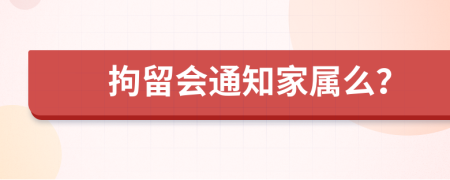 拘留会通知家属么?